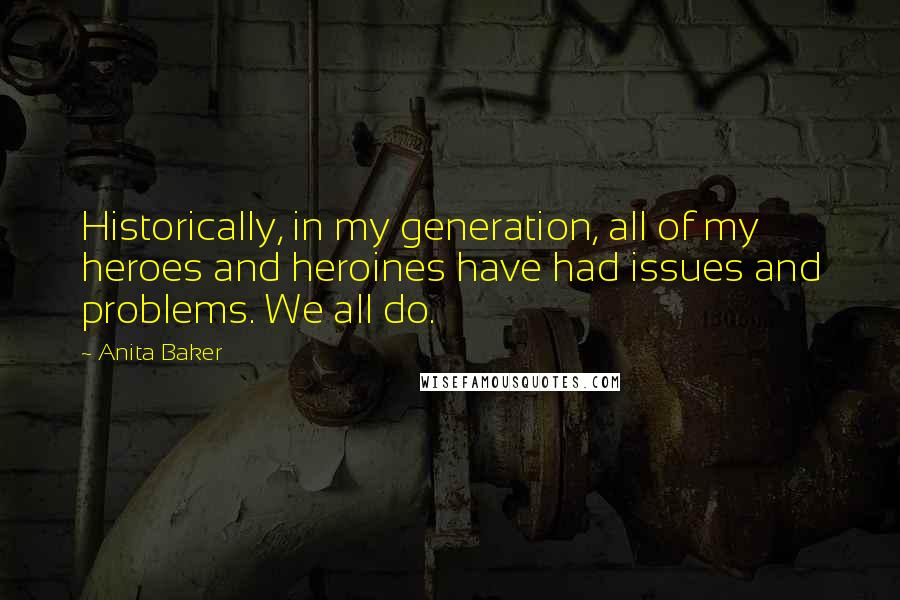 Historically, in my generation, all of my heroes and heroines have had issues and problems. We all do.

~ Anita Baker

WISEFAMOUSQUOTES.COM